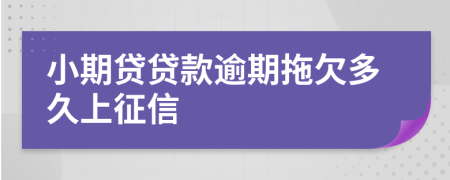 小期贷贷款逾期拖欠多久上征信